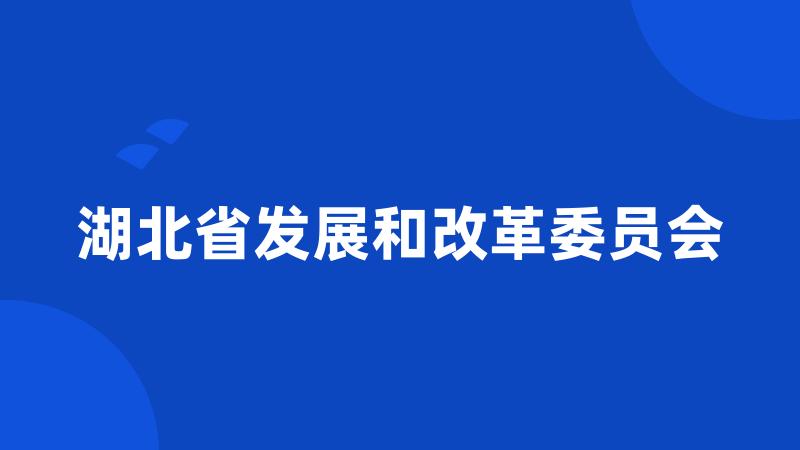 湖北省发展和改革委员会